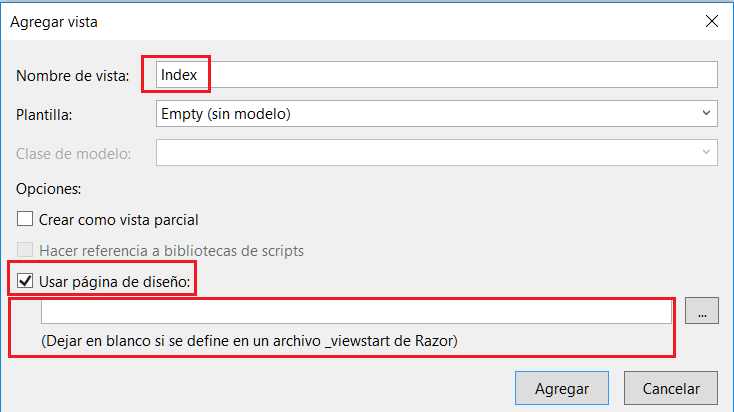 Agregar vista

Nombre de vista: Index

Plantilla: Empty (sin modelo)

Clase de modelo:

Opciones:

Crear como vista parcial

Hacer referencia a bibliotecas de scripts

Usar página de diseño:

...

(Dejar en blanco si se define en un archivo _viewstart de Razor)

Agregar

Cancelar